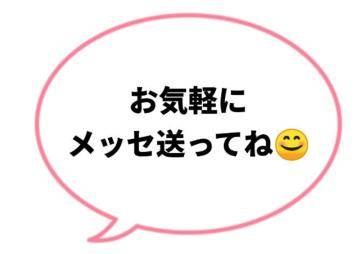 お気軽に
メッセ送ってね😊